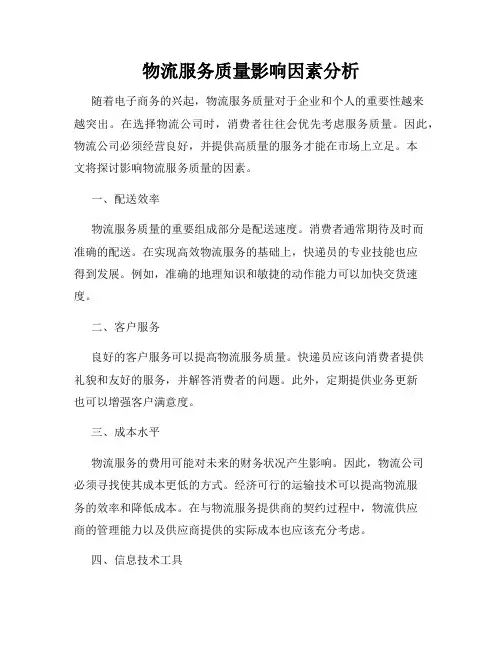 物流服务质量影响因素分析

随着电子商务的兴起，物流服务质量对于企业和个人的重要性越来越突出。在选择物流公司时，消费者往往会优先考虑服务质量。因此，物流公司必须经营良好，并提供高质量的服务才能在市场上立足。本文将探讨影响物流服务质量的因素。

一、配送效率

物流服务质量的重要组成部分是配送速度。消费者通常期待及时而准确的配送。在实现高效物流服务的基础上，快递员的专业技能也应得到发展。例如，准确的地理知识和敏捷的动作能力可以加快交货速度。

二、客户服务

良好的客户服务可以提高物流服务质量。快递员应该向消费者提供礼貌和友好的服务，并解答消费者的问题。此外，定期提供业务更新也可以增强客户满意度。

三、成本水平

物流服务的费用可能对未来的财务状况产生影响。因此，物流公司必须寻找使其成本更低的方式。经济可行的运输技术可以提高物流服务的效率和降低成本。在与物流服务提供商的契约过程中，物流供应商的管理能力以及供应商提供的实际成本也应该充分考虑。

四、信息技术工具